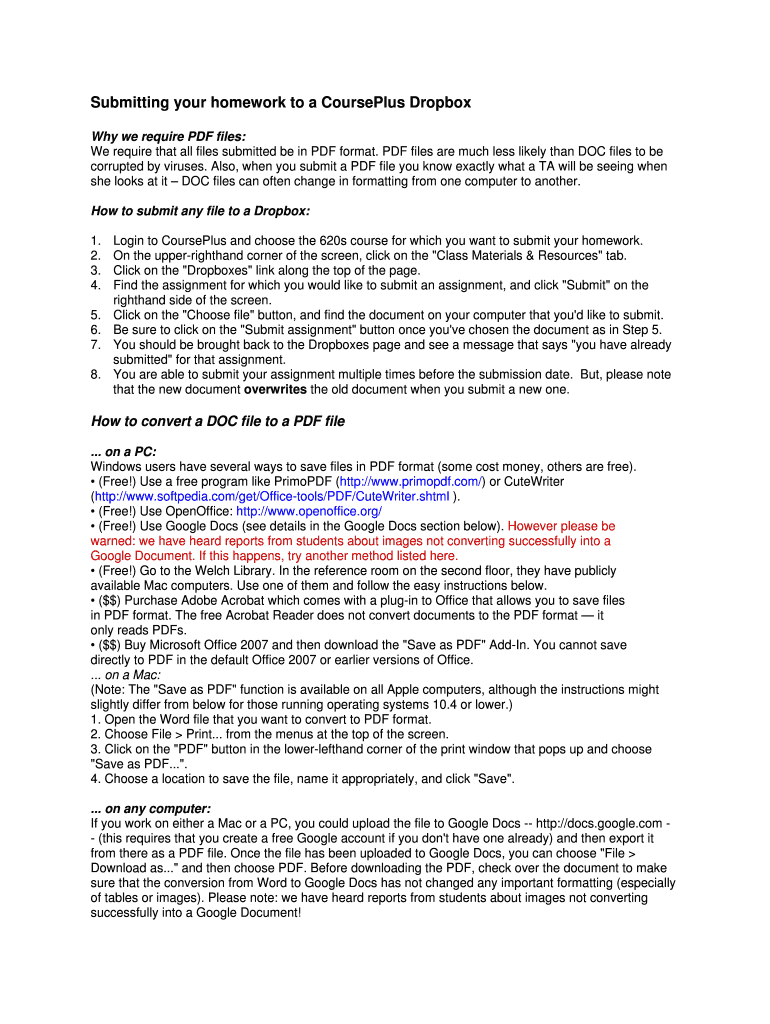 Submitting your homework to a CoursePlus Dropbox

Why we require PDF files:
We require that all files submitted be in PDF format. PDF files are much less likely than DOC files to be corrupted by viruses. Also, when you submit a PDF file you know exactly what a TA will be seeing when she looks at it – DOC files can often change in formatting from one computer to another.

How to submit any file to a Dropbox:

1. Login to CoursePlus and choose the 620s course for which you want to submit your homework.
2. On the upper-righthand corner of the screen, click on the "Class Materials & Resources" tab.
3. Click on the "Dropboxes" link along the top of the page.
4. Find the assignment for which you would like to submit an assignment, and click "Submit" on the righthand side of the screen.
5. Click on the "Choose file" button, and find the document on your computer that you'd like to submit.
6. Be sure to click on the "Submit assignment" button once you've chosen the document as in Step 5.
7. You should be brought back to the Dropboxes page and see a message that says "you have already submitted" for that assignment.
8. You are able to submit your assignment multiple times before the submission date. But, please note that the new document overwrites the old document when you submit a new one.

How to convert a DOC file to a PDF file

... on a PC:
Windows users have several ways to save files in PDF format (some cost money, others are free).
• (Free!) Use a free program like PrimoPDF (http://www.primopdf.com/) or CuteWriter (http://www.softpedia.com/get/Office-tools/PDF/CuteWriter.shtml ).
• (Free!) Use OpenOffice: http://www.openoffice.org/
• (Free!) Use Google Docs (see details in the Google Docs section below). However please be warned: we have heard reports from students about images not converting successfully into a Google Document. If this happens, try another method listed here.
• (Free!) Go to the Welch Library. In the reference room on the second floor, they have publicly available Mac computers. Use one of them and follow the easy instructions below.
• ($$) Purchase Adobe Acrobat which comes with a plug-in to Office that allows you to save files in PDF format. The free Acrobat Reader does not convert documents to the PDF format — it only reads PDFs.
• ($$) Buy Microsoft Office 2007 and then download the "Save as PDF" Add-In. You cannot save directly to PDF in the default Office 2007 or earlier versions of Office.
... on a Mac:
(Note: The "Save as PDF" function is available on all Apple computers, although the instructions might slightly differ from below for those running operating systems 10.4 or lower.)
1. Open the Word file that you want to convert to PDF format.
2. Choose File > Print... from the menus at the top of the screen.
3. Click on the "PDF" button in the lower-lefthand corner of the print window that pops up and choose "Save as PDF...".
4. Choose a location to save the file, name it appropriately, and click "Save".

... on any computer:
If you work on either a Mac or a PC, you could upload the file to Google Docs -- http://docs.google.com -- (this requires that you create a free Google account if you don't have one already) and then export it from there as a PDF file. Once the file has been uploaded to Google Docs, you can choose "File > Download as..." and then choose PDF. Before downloading the PDF, check over the document to make sure that the conversion from Word to Google Docs has not changed any important formatting (especially of tables or images). Please note: we have heard reports from students about images not converting successfully into a Google Document!